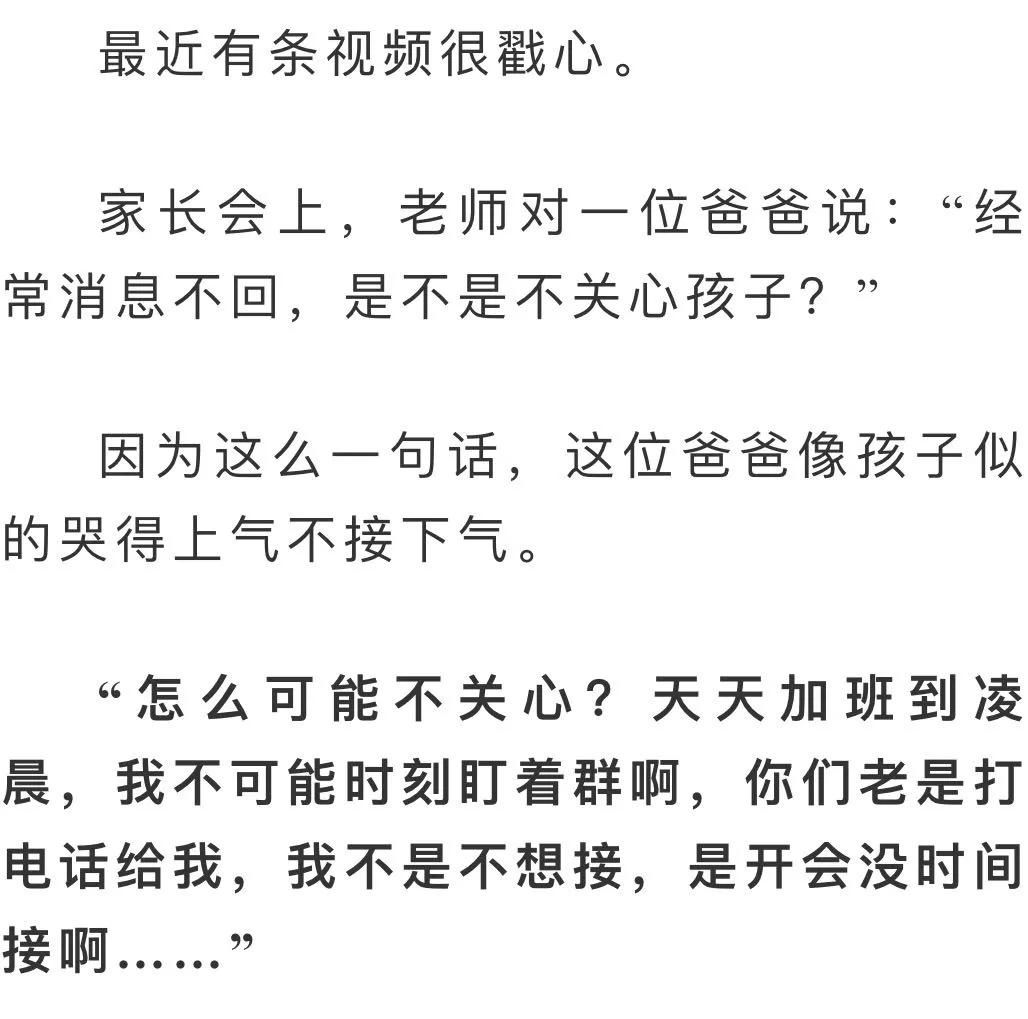 最近有条视频很戳心。

家长会上，老师对一位爸爸说：“经常消息不回，是不是不关心孩子？”

因为这么一句话，这位爸爸像孩子似的哭得上气不接下气。

“怎么可能不关心？天天加班到凌晨，我不可能时刻盯着群啊，你们老是打电话给我，我不是不想接，是开会没时间接啊……”